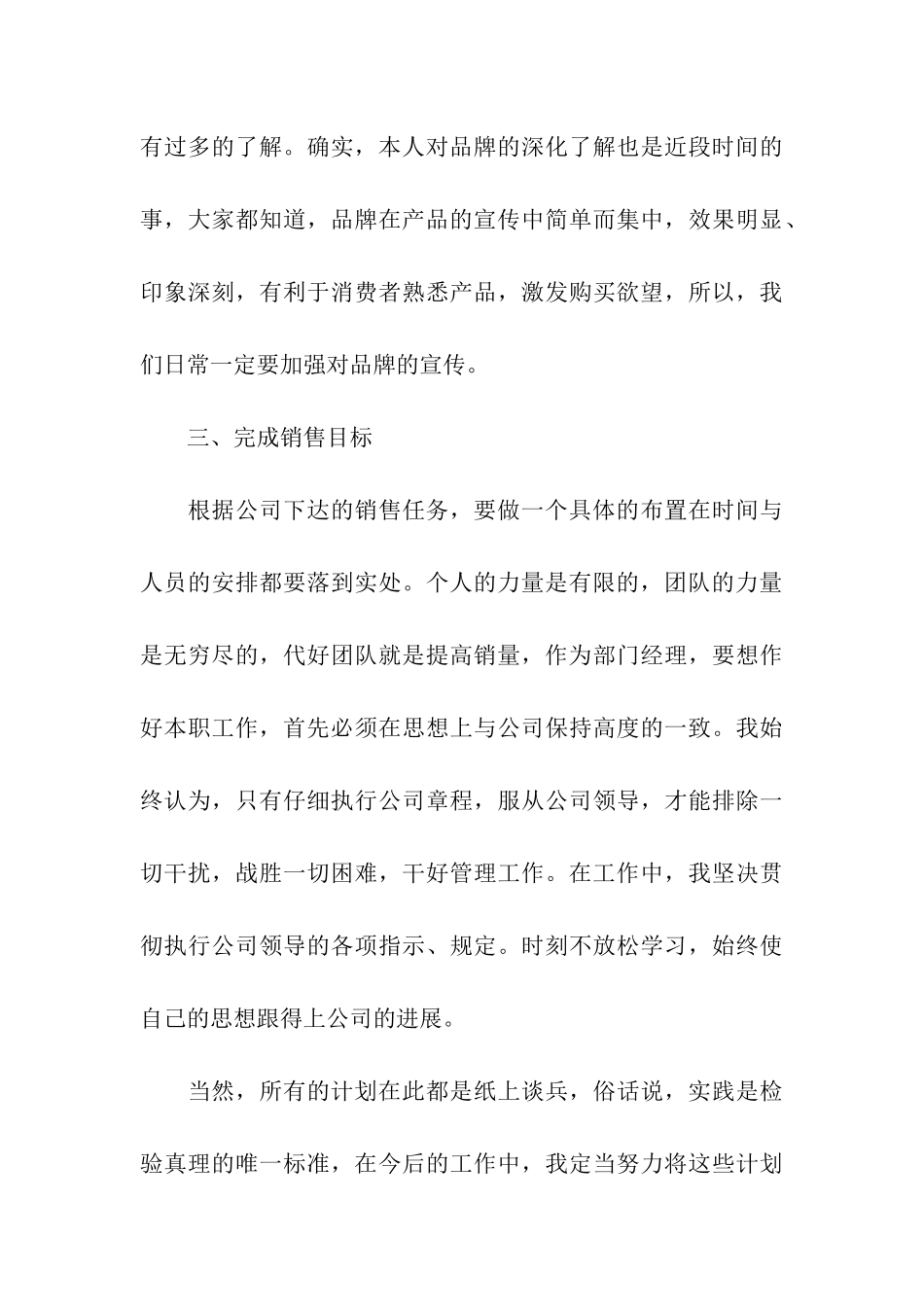 有过多的了解。确实，本人对品牌的深化了解也是近段时间的事，大家都知道，品牌在产品的宣传中简单而集中，效果明显、印象深刻，有利于消费者熟悉产品，激发购买欲望，所以，我们日常一定要加强对品牌的宣传。

三、完成销售目标

根据公司下达的销售任务，要做一个具体的布置在时间与人员的安排都要落到实处。个人的力量是有限的，团队的力量是无穷尽的，代好团队就是提高销量，作为部门经理，要想作好本职工作，首先必须在思想上与公司保持高度的一致。我始终认为，只有仔细执行公司章程，服从公司领导，才能排除一切干扰，战胜一切困难，干好管理工作。在工作中，我坚决贯彻执行公司领导的各项指示、规定。时刻不放松学习，始终使自己的思想跟得上公司的进展。

当然，所有的计划在此都是纸上谈兵，俗话说，实践是检验真理的唯一标准，在今后的工作中，我定当努力将这些计划